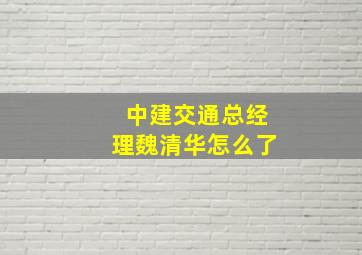 中建交通总经理魏清华怎么了